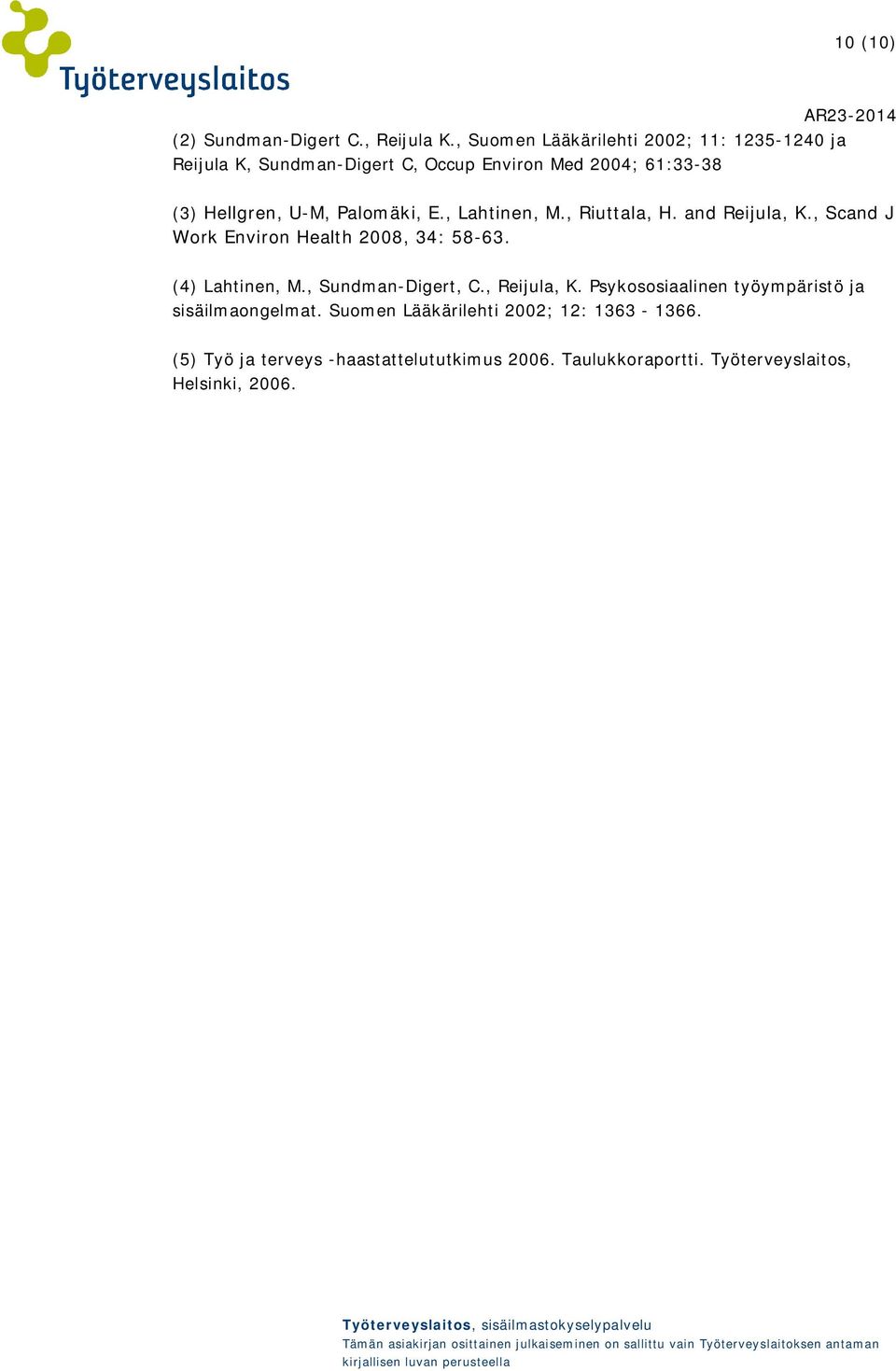 Työterveyslaitos

10 (10)

AR23-2014

(2) Sundman-Digert C., Reijula K., Suomen Lääkärilehti 2002; 11: 1235-1240 ja Reijula K, Sundman-Digert C, Occup Environ Med 2004; 61:33-38

(3) Hellgren, U-M, Palomäki, E., Lahtinen, M., Riuttala, H. and Reijula, K., Scand J Work Environ Health 2008, 34: 58-63.

(4) Lahtinen, M., Sundman-Digert, C., Reijula, K. Psykososiaalinen työympäristö ja sisäilmaongelmat. Suomen Lääkärilehti 2002; 12: 1363 - 1366.

(5) Työ ja terveys -haastattelututkimus 2006. Taulukkoraportti. Työterveyslaitos, Helsinki, 2006.

Työterveyslaitos, sisäilmastokyselypalvelu
Tämän asiakirjan osittainen julkaiseminen on sallittu vain Työterveyslaitoksen antaman kirjallisen luvan perusteella